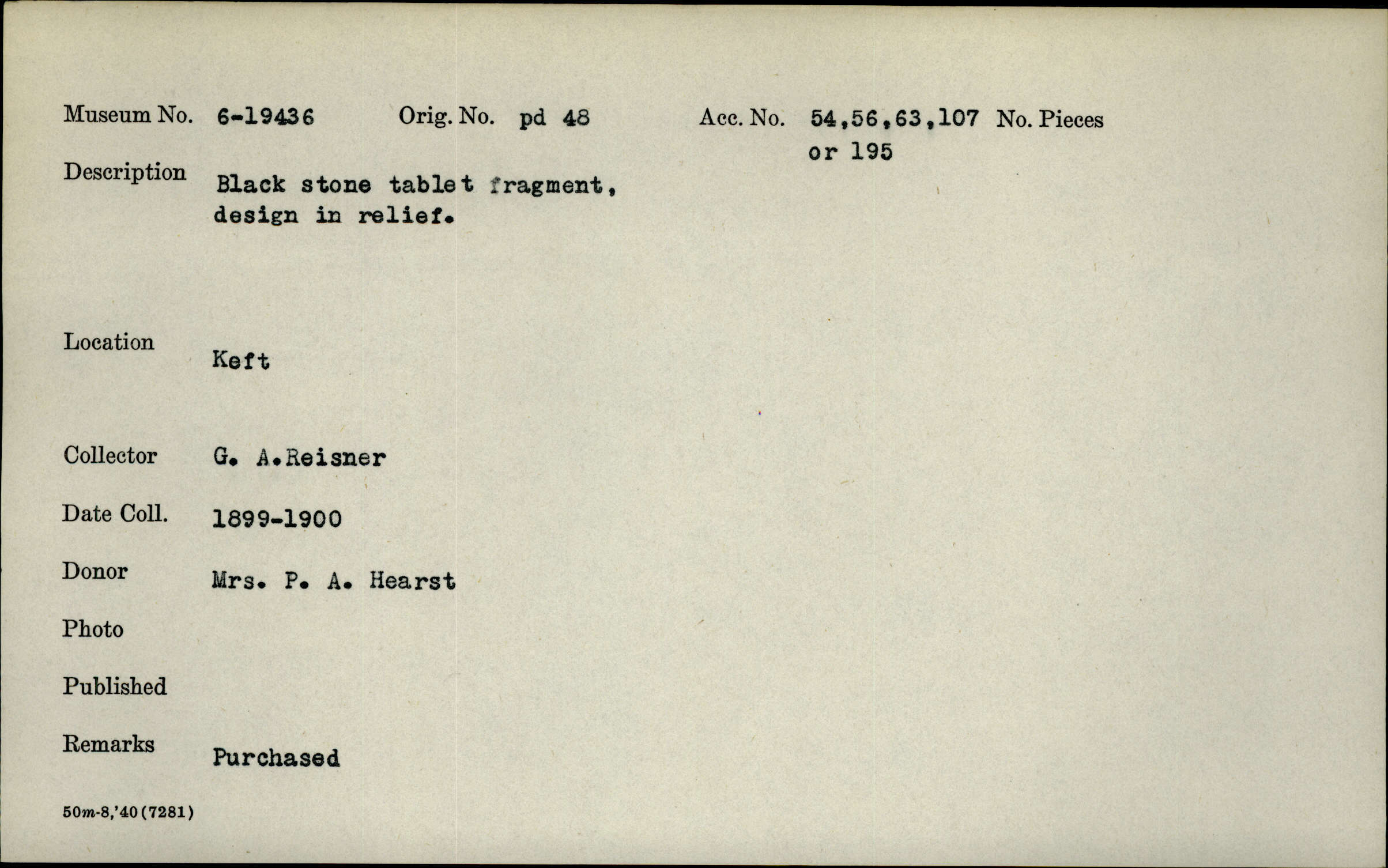 Museum No. 6-19436 Orig. No. pd 48 Acc. No. 54,56,63,107 or 195 No. Pieces

Description Black stone tablet fragment, design in relief.

Location Keft

Collector G. A.Reisner

Date Coll. 1899-1900

Donor Mrs. P. A. Hearst

Photo

Published

Remarks Purchased

50m-8,'40(7281)